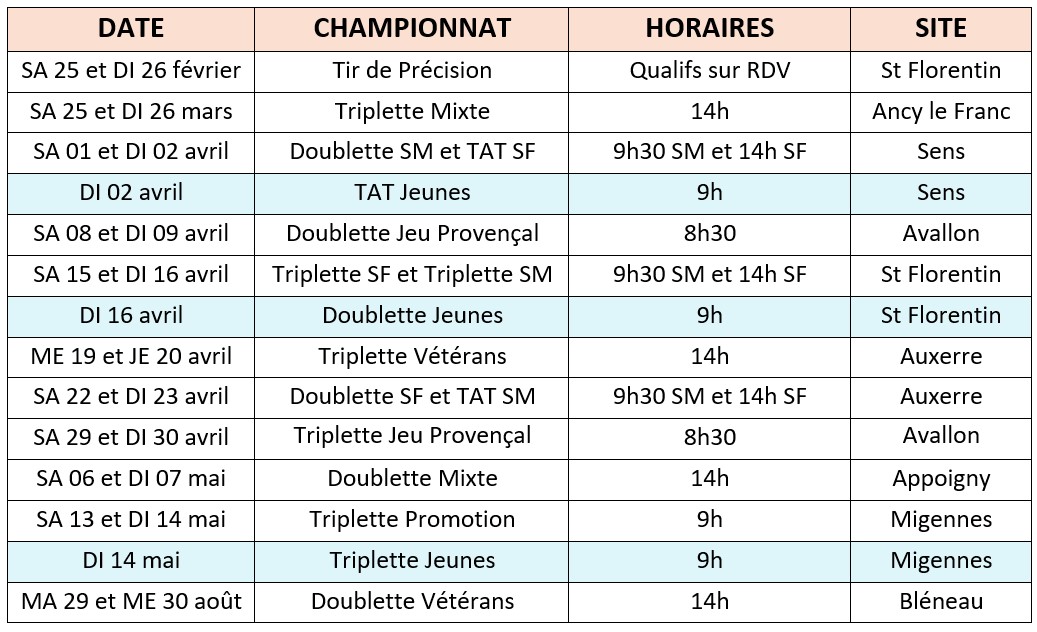 | DATE | CHAMPIONNAT | HORAIRES | SITE |
|---|---|---|---|
| SA 25 et DI 26 février | Tir de Précision | Qualifs sur RDV | St Florentin |
| SA 25 et DI 26 mars | Triplette Mixte | 14h | Ancy le Franc |
| SA 01 et DI 02 avril | Doublette SM et TAT SF | 9h30 SM et 14h SF | Sens |
| DI 02 avril | TAT Jeunes | 9h | Sens |
| SA 08 et DI 09 avril | Doublette Jeu Provençal | 8h30 | Avallon |
| SA 15 et DI 16 avril | Triplette SF et Triplette SM | 9h30 SM et 14h SF | St Florentin |
| DI 16 avril | Doublette Jeunes | 9h | St Florentin |
| ME 19 et JE 20 avril | Triplette Vétérans | 14h | Auxerre |
| SA 22 et DI 23 avril | Doublette SF et TAT SM | 9h30 SM et 14h SF | Auxerre |
| SA 29 et DI 30 avril | Triplette Jeu Provençal | 8h30 | Avallon |
| SA 06 et DI 07 mai | Doublette Mixte | 14h | Appoigny |
| SA 13 et DI 14 mai | Triplette Promotion | 9h | Migennes |
| DI 14 mai | Triplette Jeunes | 9h | Migennes |
| MA 29 et ME 30 août | Doublette Vétérans | 14h | Bléneau |